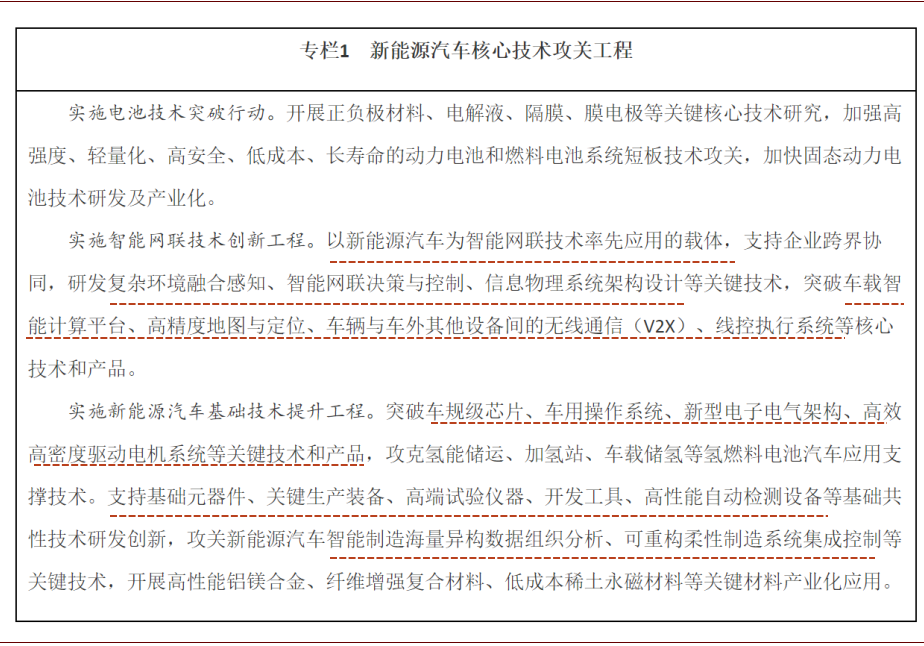 专栏1　新能源汽车核心技术攻关工程

实施电池技术突破行动。开展正负极材料、电解液、隔膜、膜电极等关键核心技术研究，加强高强度、轻量化、高安全、低成本、长寿命的动力电池和燃料电池系统短板技术攻关，加快固态动力电池技术研发及产业化。

实施智能网联技术创新工程。以新能源汽车为智能网联技术率先应用的载体，支持企业跨界协同，研发复杂环境融合感知、智能网联决策与控制、信息物理系统架构设计等关键技术，突破车载智能计算平台、高精度地图与定位、车辆与车外其他设备间的无线通信（V2X）、线控执行系统等核心技术和产品。

实施新能源汽车基础技术提升工程。突破车规级芯片、车用操作系统、新型电子电气架构、高效高密度驱动电机系统等关键技术和产品，攻克氢能储运、加氢站、车载储氢等氢燃料电池汽车应用支撑技术。支持基础元器件、关键生产装备、高端试验仪器、开发工具、高性能自动检测设备等基础共性技术研发创新，攻关新能源汽车智能制造海量异构数据组织分析、可重构柔性制造系统集成控制等关键技术，开展高性能铝镁合金、纤维增强复合材料、低成本稀土永磁材料等关键材料产业化应用。